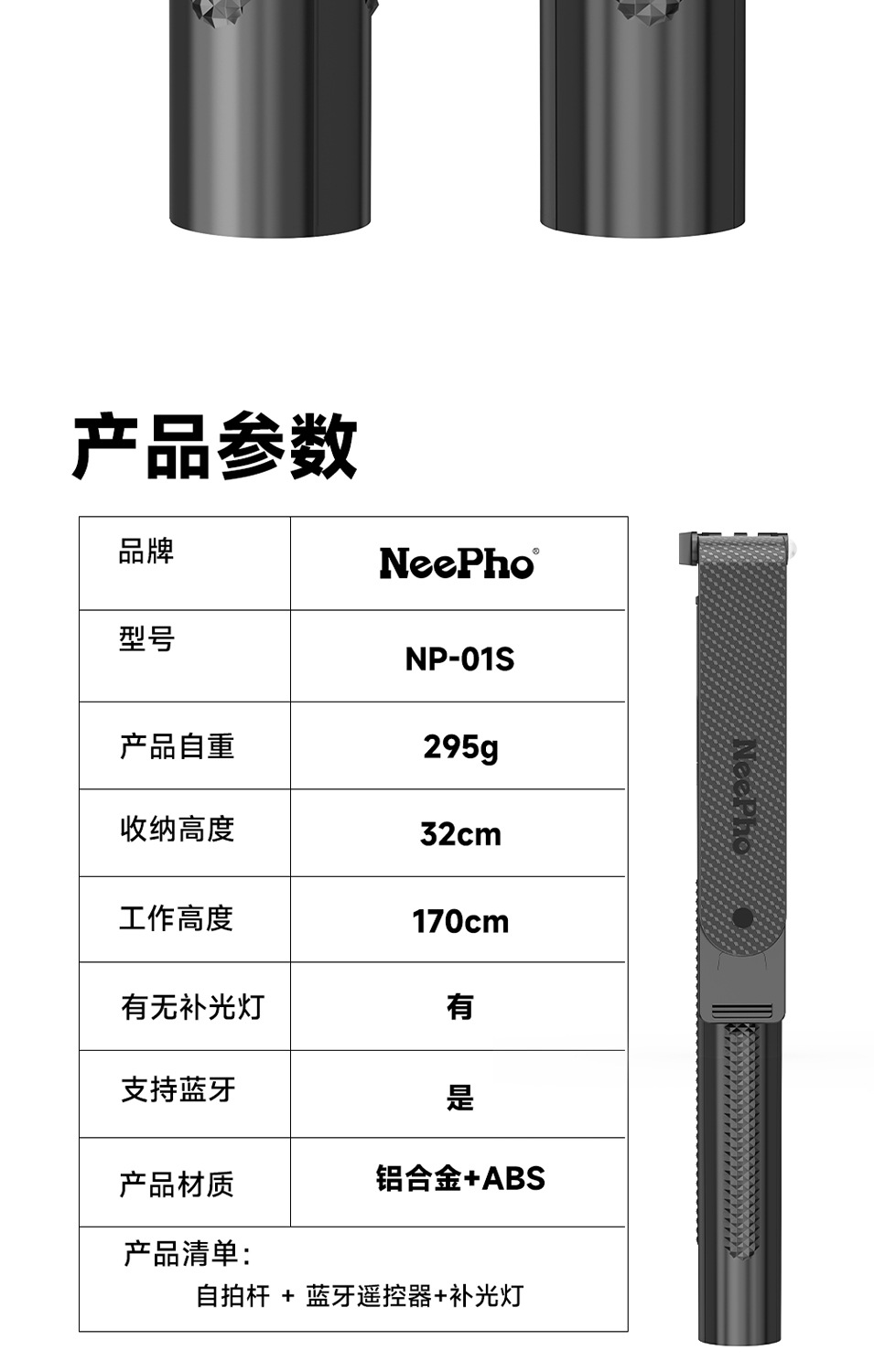 产品参数

| 品牌 | NeePho® |
|---|---|
| 型号 | NP-01S |
| 产品自重 | 295g |
| 收纳高度 | 32cm |
| 工作高度 | 170cm |
| 有无补光灯 | 有 |
| 支持蓝牙 | 是 |
| 产品材质 | 铝合金+ABS |

产品清单:
自拍杆 + 蓝牙遥控器+补光灯

NeePho